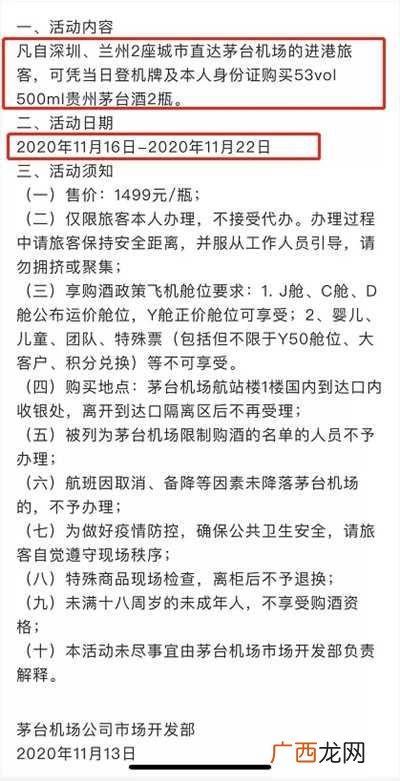 一、活动内容

凡自深圳、兰州2座城市直达茅台机场的进港旅客，可凭当日登机牌及本人身份证购买53vol 500ml贵州茅台酒2瓶。

二、活动日期

2020年11月16日-2020年11月22日

三、活动须知

（一）售价：1499元/瓶；

（二）仅限旅客本人办理，不接受代办。办理过程中请旅客保持安全距离，并服从工作人员引导，请勿拥挤或聚集；

（三）享购酒政策飞机舱位要求：1. J舱、C舱、D舱公布运价舱位，Y舱正价舱位可享受；2、婴儿、儿童、团队、特殊票（包括但不限于Y50舱位、大客户、积分兑换）等不可享受。

（四）购买地点：茅台机场航站楼1楼国内到达口内收银处，离开到达口隔离区后不再受理；

（五）被列为茅台机场限制购酒的名单的人员不予办理；

（六）航班因取消、备降等因素未降落茅台机场的，不予办理；

（七）为做好疫情防控，确保公共卫生安全，请旅客自觉遵守现场秩序；

（八）特殊商品现场检查，离柜后不予退换；

（九）未满十八周岁的未成年人，不享受购酒资格；

（十）本活动未尽事宜由茅台机场市场开发部负责解释。

茅台机场公司市场开发部
2020年11月13日

广西龙网